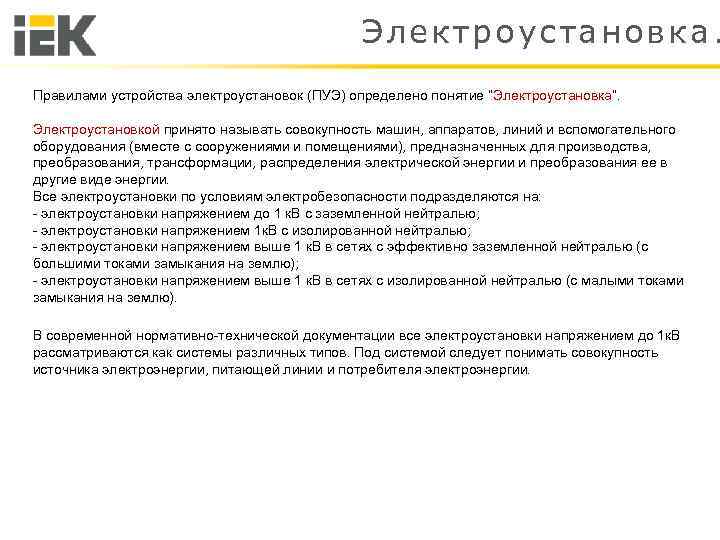 IEK

Электроустановка.

Правилами устройства электроустановок (ПУЭ) определено понятие "Электроустановка".

Электроустановкой принято называть совокупность машин, аппаратов, линий и вспомогательного оборудования (вместе с сооружениями и помещениями), предназначенных для производства, преобразования, трансформации, распределения электрической энергии и преобразования ее в другие виде энергии.
Все электроустановки по условиям электробезопасности подразделяются на:
- электроустановки напряжением до 1 кВ с заземленной нейтралью;
- электроустановки напряжением 1кВ с изолированной нейтралью;
- электроустановки напряжением выше 1 кВ в сетях с эффективно заземленной нейтралью (с большими токами замыкания на землю);
- электроустановки напряжением выше 1 кВ в сетях с изолированной нейтралью (с малыми токами замыкания на землю).

В современной нормативно-технической документации все электроустановки напряжением до 1кВ рассматриваются как системы различных типов. Под системой следует понимать совокупность источника электроэнергии, питающей линии и потребителя электроэнергии.